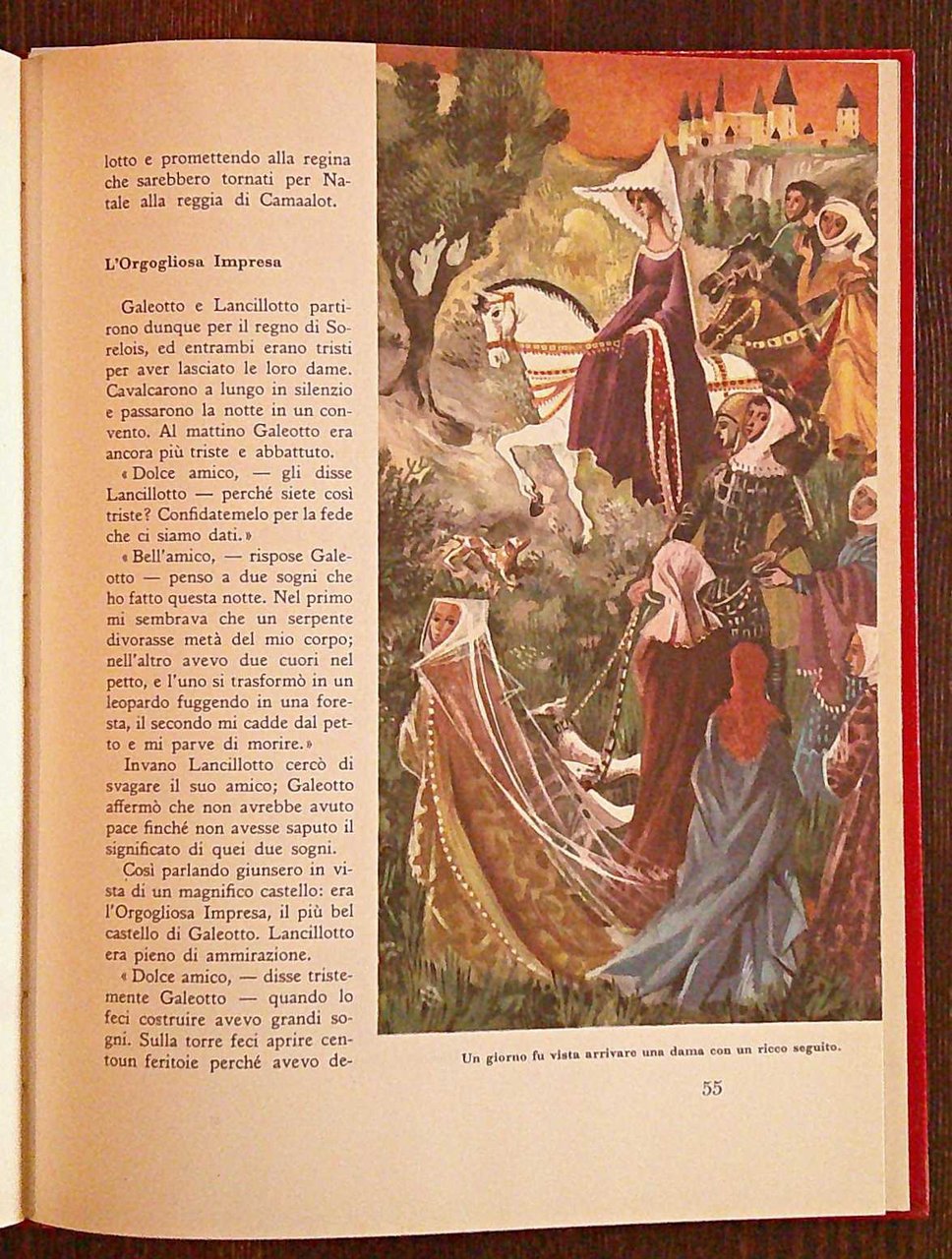 lotto e promettendo alla regina che sarebbero tornati per Natale alla reggia di Camaalot.

L'Orgogliosa Impresa

Galeotto e Lancillotto partirono dunque per il regno di Sorelois, ed entrambi erano tristi per aver lasciato le loro dame. Cavalcarono a lungo in silenzio e passarono la notte in un convento. Al mattino Galeotto era ancora più triste e abbattuto.

« Dolce amico, — gli disse Lancillotto — perché siete così triste? Confidatemelo per la fede che ci siamo dati. »

« Bell'amico, — rispose Galeotto — penso a due sogni che ho fatto questa notte. Nel primo mi sembrava che un serpente divorasse metà del mio corpo; nell'altro avevo due cuori nel petto, e l'uno si trasformò in un leopardo fuggendo in una foresta, il secondo mi cadde dal petto e mi parve di morire. »

Invano Lancillotto cercò di svagare il suo amico; Galeotto affermò che non avrebbe avuto pace finché non avesse saputo il significato di quei due sogni.

Così parlando giunsero in vista di un magnifico castello: era l'Orgogliosa Impresa, il più bel castello di Galeotto. Lancillotto era pieno di ammirazione.

« Dolce amico, — disse tristemente Galeotto — quando lo feci costruire avevo grandi sogni. Sulla torre feci aprire centoun feritoie perché avevo de-

Un giorno fu vista arrivare una dama con un ricco seguito.

55